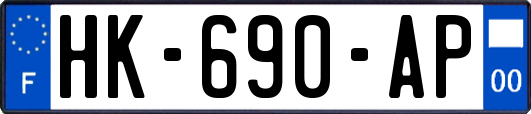 F
HK-690-AP
00